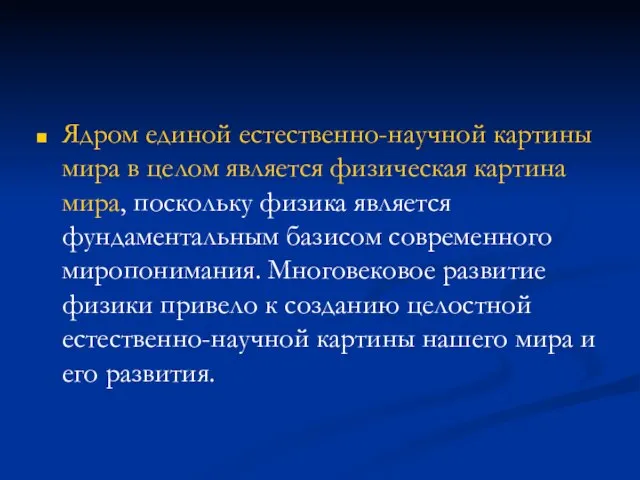 Ядром единой естественно-научной картины мира в целом является физическая картина мира, поскольку физика является фундаментальным базисом современного миропонимания. Многовековое развитие физики привело к созданию целостной естественно-научной картины нашего мира и его развития.